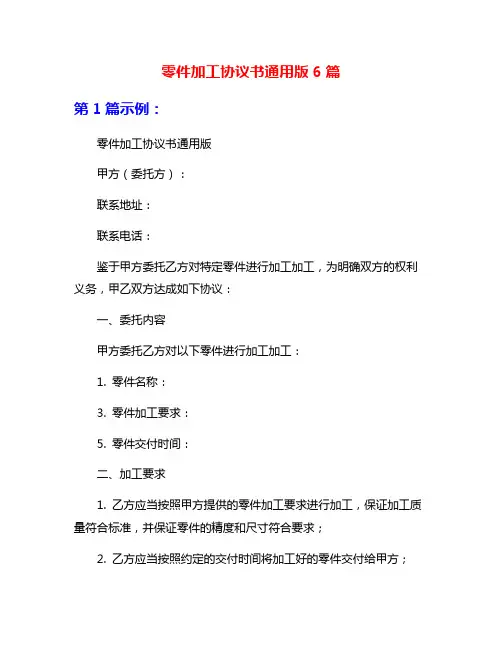 零件加工协议书通用版 6 篇

第 1 篇示例：

零件加工协议书通用版

甲方（委托方）：

联系地址：

联系电话：

鉴于甲方委托乙方对特定零件进行加工加工，为明确双方的权利义务，甲乙双方达成如下协议：

一、委托内容

甲方委托乙方对以下零件进行加工加工：

1. 零件名称：

3. 零件加工要求：

5. 零件交付时间：

二、加工要求

1. 乙方应当按照甲方提供的零件加工要求进行加工，保证加工质量符合标准，并保证零件的精度和尺寸符合要求；

2. 乙方应当按照约定的交付时间将加工好的零件交付给甲方；